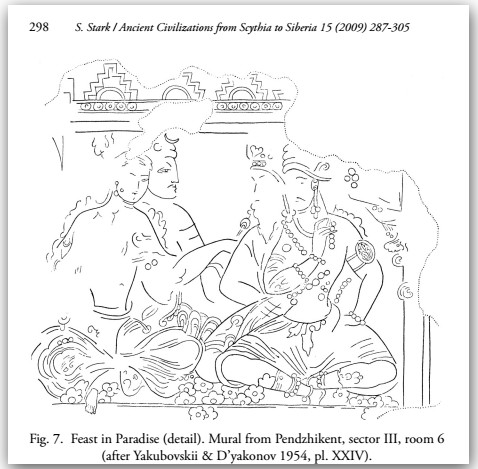 298 S. Stark / Ancient Civilizations from Scythia to Siberia 15 (2009) 287-305

Fig. 7. Feast in Paradise (detail). Mural from Pendzhikent, sector III, room 6 (after Yakubovskii & D'yakonov 1954, pl. XXIV).